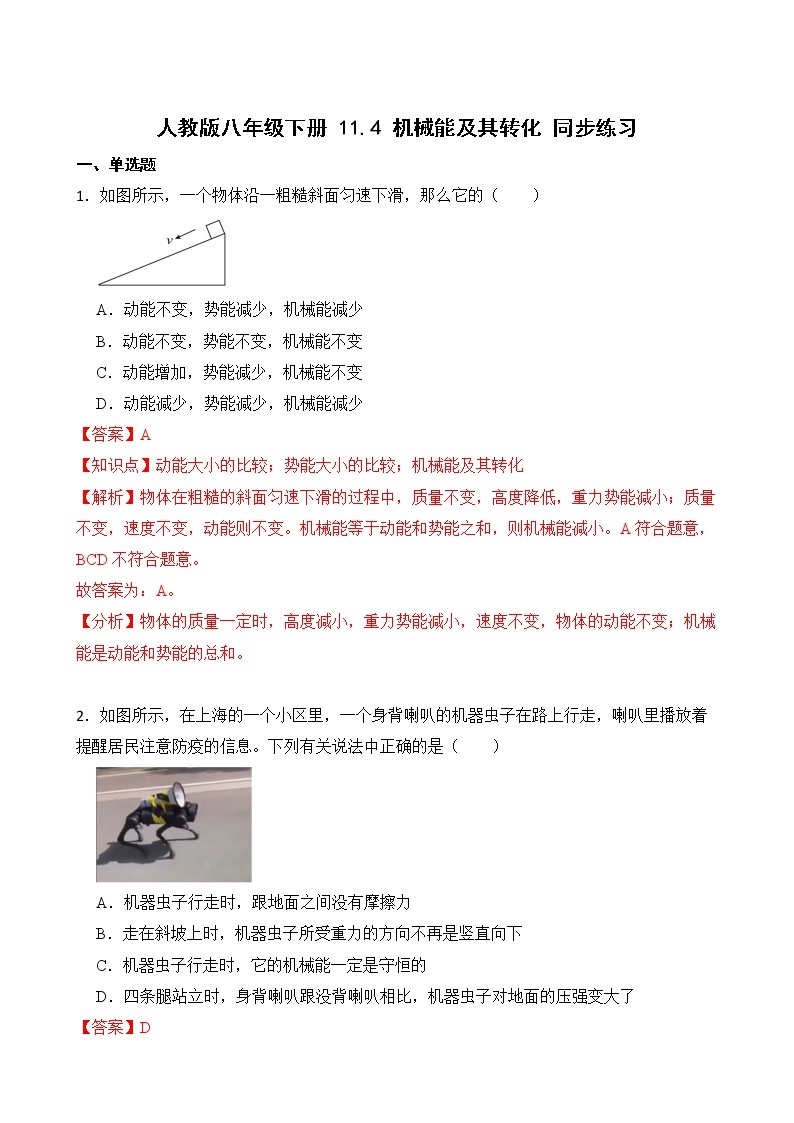 人教版八年级下册 11.4 机械能及其转化 同步练习

一、单选题

1．如图所示，一个物体沿一粗糙斜面匀速下滑，那么它的（　　）

$v$

A．动能不变，势能减少，机械能减少

B．动能不变，势能不变，机械能不变

C．动能增加，势能减少，机械能不变

D．动能减少，势能减少，机械能减少

【答案】A

【知识点】动能大小的比较；势能大小的比较；机械能及其转化

【解析】物体在粗糙的斜面匀速下滑的过程中，质量不变，高度降低，重力势能减小；质量不变，速度不变，动能则不变。机械能等于动能和势能之和，则机械能减小。A 符合题意，BCD 不符合题意。

故答案为：A。

【分析】物体的质量一定时，高度减小，重力势能减小，速度不变，物体的动能不变；机械能是动能和势能的总和。

2．如图所示，在上海的一个小区里，一个身背喇叭的机器虫子在路上行走，喇叭里播放着提醒居民注意防疫的信息。下列有关说法中正确的是（　　）

A．机器虫子行走时，跟地面之间没有摩擦力

B．走在斜坡上时，机器虫子所受重力的方向不再是竖直向下

C．机器虫子行走时，它的机械能一定是守恒的

D．四条腿站立时，身背喇叭跟没背喇叭相比，机器虫子对地面的压强变大了

【答案】D